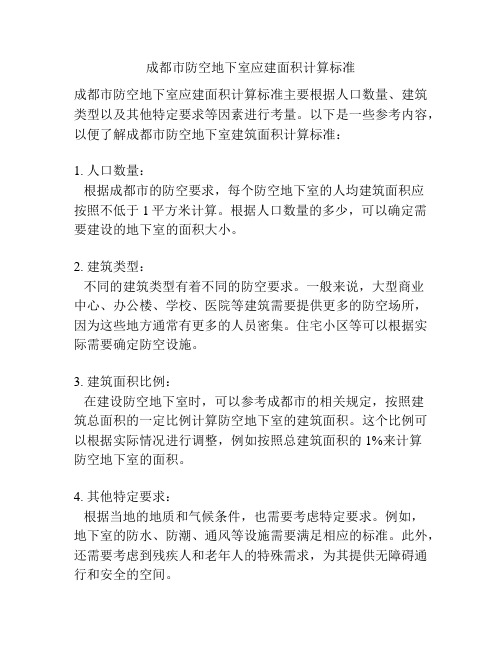 成都市防空地下室应建面积计算标准

成都市防空地下室应建面积计算标准主要根据人口数量、建筑类型以及其他特定要求等因素进行考量。以下是一些参考内容，以便了解成都市防空地下室建筑面积计算标准：

1. 人口数量：
根据成都市的防空要求，每个防空地下室的人均建筑面积应按照不低于 1 平方米计算。根据人口数量的多少，可以确定需要建设的地下室的面积大小。

2. 建筑类型：
不同的建筑类型有着不同的防空要求。一般来说，大型商业中心、办公楼、学校、医院等建筑需要提供更多的防空场所，因为这些地方通常有更多的人员密集。住宅小区等可以根据实际需要确定防空设施。

3. 建筑面积比例：
在建设防空地下室时，可以参考成都市的相关规定，按照建筑总面积的一定比例计算防空地下室的建筑面积。这个比例可以根据实际情况进行调整，例如按照总建筑面积的 1%来计算防空地下室的面积。

4. 其他特定要求：
根据当地的地质和气候条件，也需要考虑特定要求。例如，地下室的防水、防潮、通风等设施需要满足相应的标准。此外，还需要考虑到残疾人和老年人的特殊需求，为其提供无障碍通行和安全的空间。